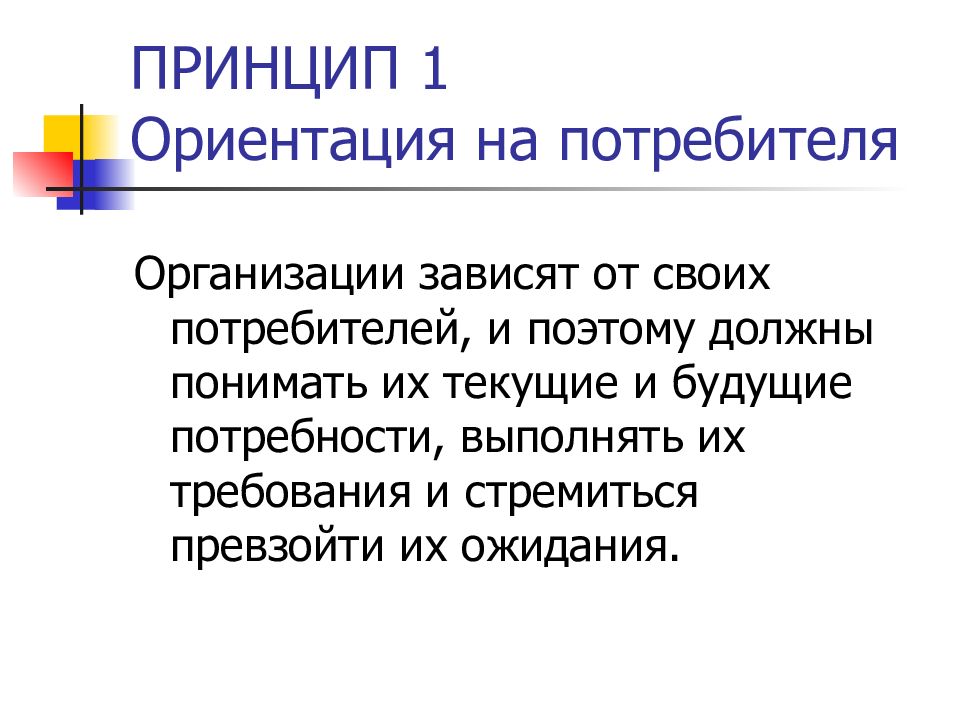 ПРИНЦИП 1
Ориентация на потребителя

Организации зависят от своих потребителей, и поэтому должны понимать их текущие и будущие потребности, выполнять их требования и стремиться превзойти их ожидания.